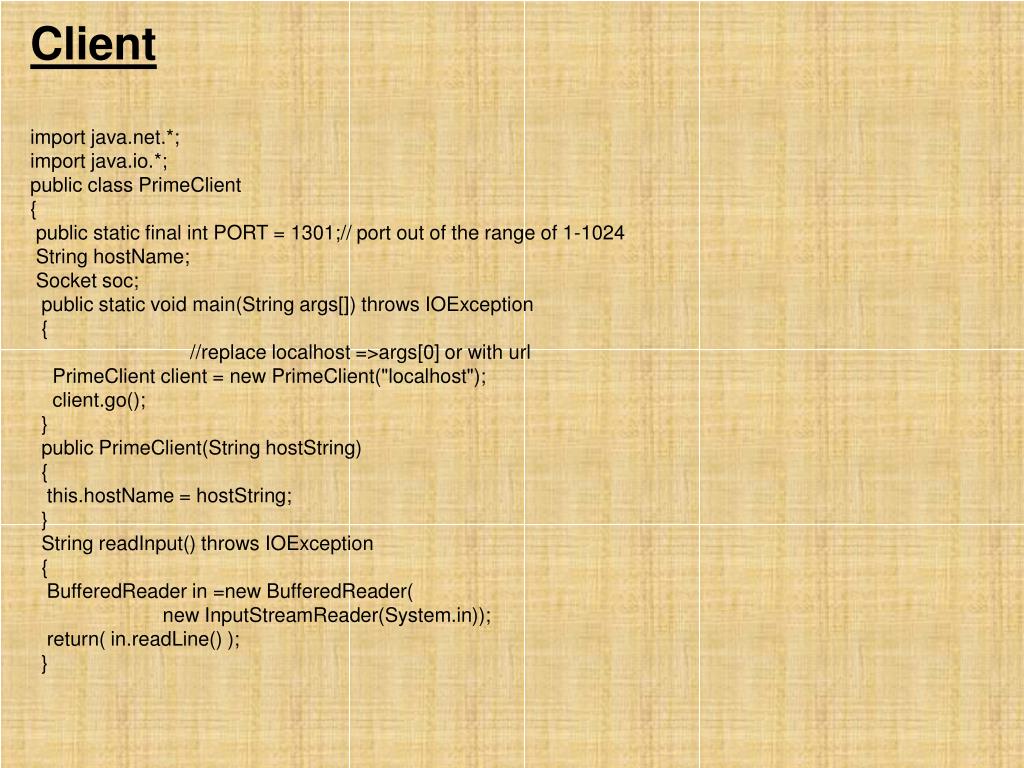 Client

import java.net.*;
import java.io.*;
public class PrimeClient
{
public static final int PORT = 1301;// port out of the range of 1-1024
String hostName;
Socket soc;
public static void main(String args[]) throws IOException
{
//replace localhost =>args[0] or with url
PrimeClient client = new PrimeClient("localhost");
client.go();
}
public PrimeClient(String hostString)
{
this.hostName = hostString;
}
String readInput() throws IOException
{
BufferedReader in =new BufferedReader(
new InputStreamReader(System.in));
return( in.readLine() );
}